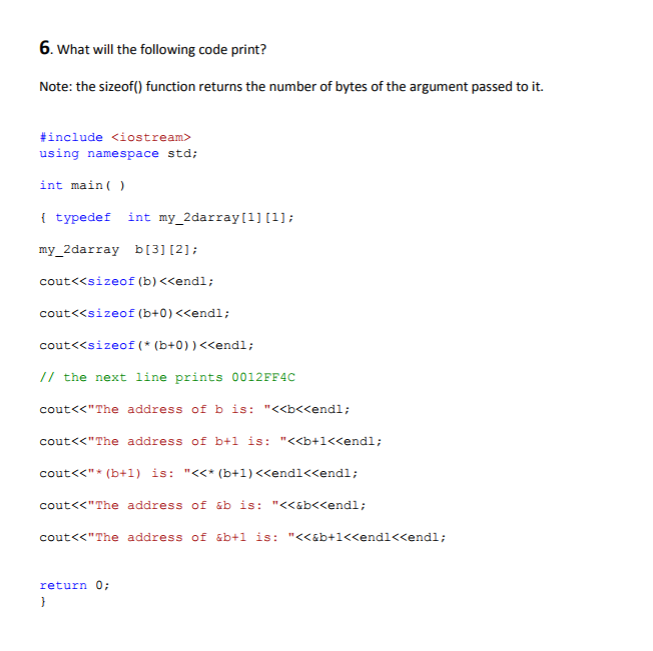 6. What will the following code print?

Note: the sizeof() function returns the number of bytes of the argument passed to it.

#include <iostream>
using namespace std;

int main( )

{ typedef int my_2darray[1][1];

my_2darray b[3][2];

cout<<sizeof(b)<<endl;

cout<<sizeof(b+0)<<endl;

cout<<sizeof(*(b+0))<<endl;

// the next line prints 0012FF4C

cout<<"The address of b is: "<<b<<endl;

cout<<"The address of b+1 is: "<<b+1<<endl;

cout<<"*(b+1) is: "<<*(b+1)<<endl<<endl;

cout<<"The address of &b is: "<<&b<<endl;

cout<<"The address of &b+1 is: "<<&b+1<<endl<<endl;

return 0;
}